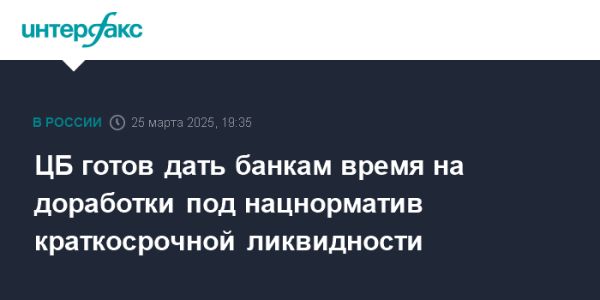 интерфакс

В РОССИИ 25 марта 2025, 19:35

ЦБ готов дать банкам время на доработки под нацнорматив краткосрочной ликвидности